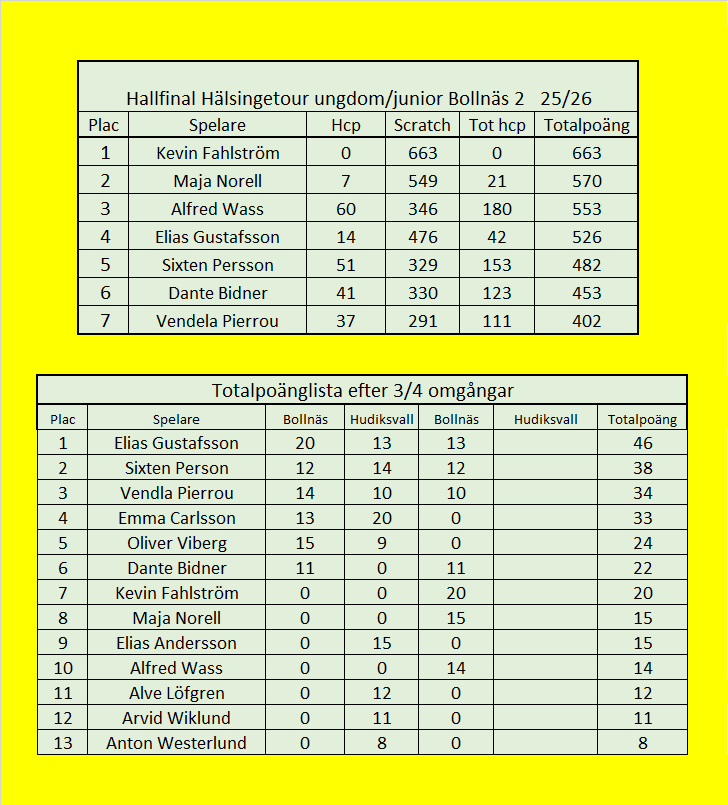 Hallfinal Hälsingetour ungdom/junior Bollnäs 2 25/26

| Plac | Spelare | Hcp | Scratch | Tot hcp | Totalpoäng |
|---|---|---|---|---|---|
| 1 | Kevin Fahlström | 0 | 663 | 0 | 663 |
| 2 | Maja Norell | 7 | 549 | 21 | 570 |
| 3 | Alfred Wass | 60 | 346 | 180 | 553 |
| 4 | Elias Gustafsson | 14 | 476 | 42 | 526 |
| 5 | Sixten Persson | 51 | 329 | 153 | 482 |
| 6 | Dante Bidner | 41 | 330 | 123 | 453 |
| 7 | Vendela Pierrou | 37 | 291 | 111 | 402 |

Totalpoänglista efter 3/4 omgångar

| Plac | Spelare | Bollnäs | Hudiksvall | Bollnäs | Hudiksvall | Totalpoäng |
|---|---|---|---|---|---|---|
| 1 | Elias Gustafsson | 20 | 13 | 13 | | 46 |
| 2 | Sixten Person | 12 | 14 | 12 | | 38 |
| 3 | Vendla Pierrou | 14 | 10 | 10 | | 34 |
| 4 | Emma Carlsson | 13 | 20 | 0 | | 33 |
| 5 | Oliver Viberg | 15 | 9 | 0 | | 24 |
| 6 | Dante Bidner | 11 | 0 | 11 | | 22 |
| 7 | Kevin Fahlström | 0 | 0 | 20 | | 20 |
| 8 | Maja Norell | 0 | 0 | 15 | | 15 |
| 9 | Elias Andersson | 0 | 15 | 0 | | 15 |
| 10 | Alfred Wass | 0 | 0 | 14 | | 14 |
| 11 | Alve Löfgren | 0 | 12 | 0 | | 12 |
| 12 | Arvid Wiklund | 0 | 11 | 0 | | 11 |
| 13 | Anton Westerlund | 0 | 8 | 0 | | 8 |